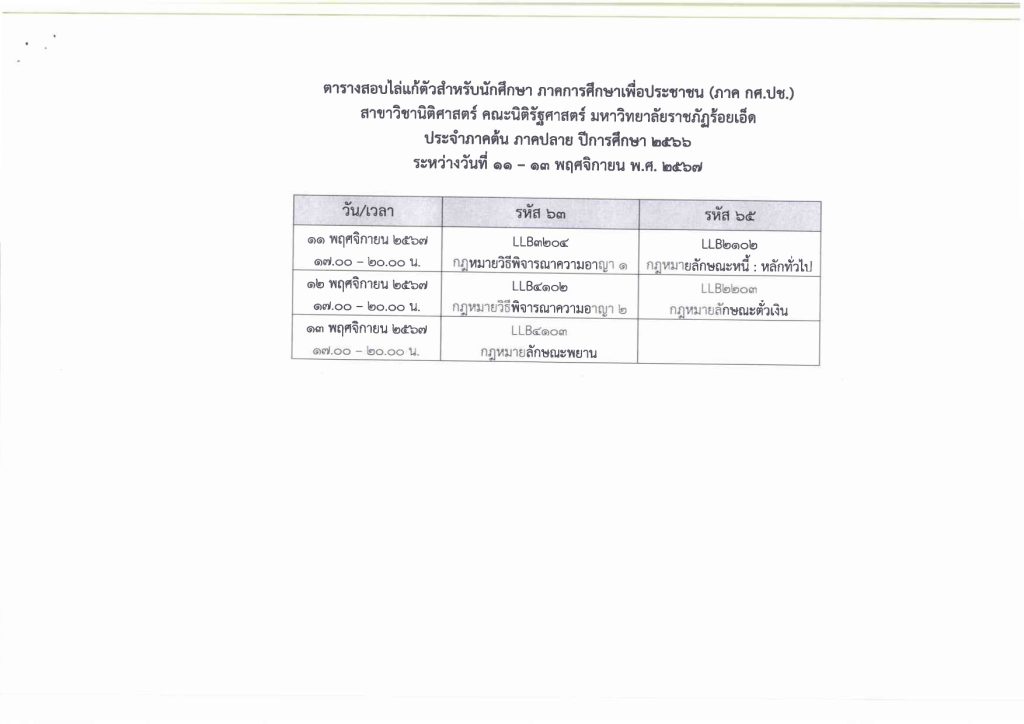 ตารางสอบไล่แก้ตัวสำหรับนักศึกษา ภาคการศึกษาเพื่อประชาชน (ภาค กศ.ปช.)
สาขาวิชานิติศาสตร์ คณะนิติรัฐศาสตร์ มหาวิทยาลัยราชภัฏร้อยเอ็ด
ประจำภาคต้น ภาคปลาย ปีการศึกษา ๒๕๖๖
ระหว่างวันที่ ๑๑ – ๑๓ พฤศจิกายน พ.ศ. ๒๕๖๗

| วัน/เวลา | รหัส ๖๓ | รหัส ๖๕ |
|---|---|---|
| ๑๑ พฤศจิกายน ๒๕๖๗ ๑๗.๐๐ – ๒๐.๐๐ น. | LLB๓๒๐๔ กฎหมายวิธีพิจารณาความอาญา ๑ | LLB๒๑๐๒ กฎหมายลักษณะหนี้ : หลักทั่วไป |
| ๑๒ พฤศจิกายน ๒๕๖๗ ๑๗.๐๐ – ๒๐.๐๐ น. | LLB๔๑๐๒ กฎหมายวิธีพิจารณาความอาญา ๒ | LLB๒๒๐๓ กฎหมายลักษณะตั๋วเงิน |
| ๑๓ พฤศจิกายน ๒๕๖๗ ๑๗.๐๐ – ๒๐.๐๐ น. | LLB๔๑๐๓ กฎหมายลักษณะพยาน | |